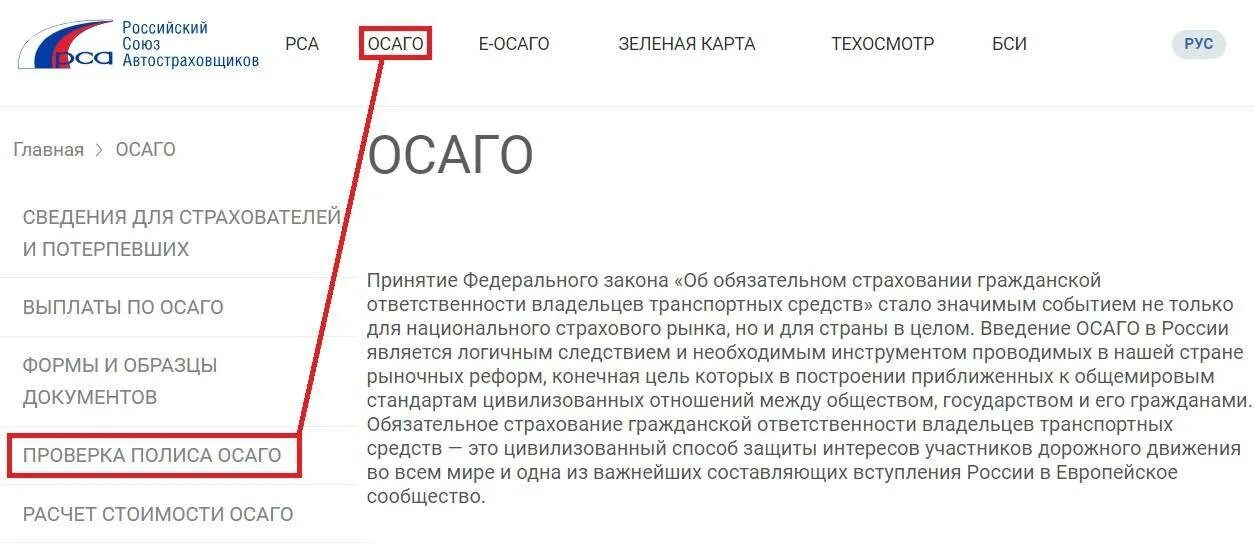 РСА Российский Союз Автостраховщиков

РСА ОСАГО Е-ОСАГО ЗЕЛЕНАЯ КАРТА ТЕХОСМОТР БСИ РУС

Главная > ОСАГО

СВЕДЕНИЯ ДЛЯ СТРАХОВАТЕЛЕЙ И ПОТЕРПЕВШИХ

ВЫПЛАТЫ ПО ОСАГО

ФОРМЫ И ОБРАЗЦЫ ДОКУМЕНТОВ

ПРОВЕРКА ПОЛИСА ОСАГО

РАСЧЕТ СТОИМОСТИ ОСАГО

ОСАГО

Принятие Федерального закона «Об обязательном страховании гражданской ответственности владельцев транспортных средств» стало значимым событием не только для национального страхового рынка, но и для страны в целом. Введение ОСАГО в России является логичным следствием и необходимым инструментом проводимых в нашей стране рыночных реформ, конечная цель которых в построении приближенных к общемировым стандартам цивилизованных отношений между обществом, государством и его гражданами. Обязательное страхование гражданской ответственности владельцев транспортных средств — это цивилизованный способ защиты интересов участников дорожного движения во всем мире и одна из важнейших составляющих вступления России в Европейское сообщество.